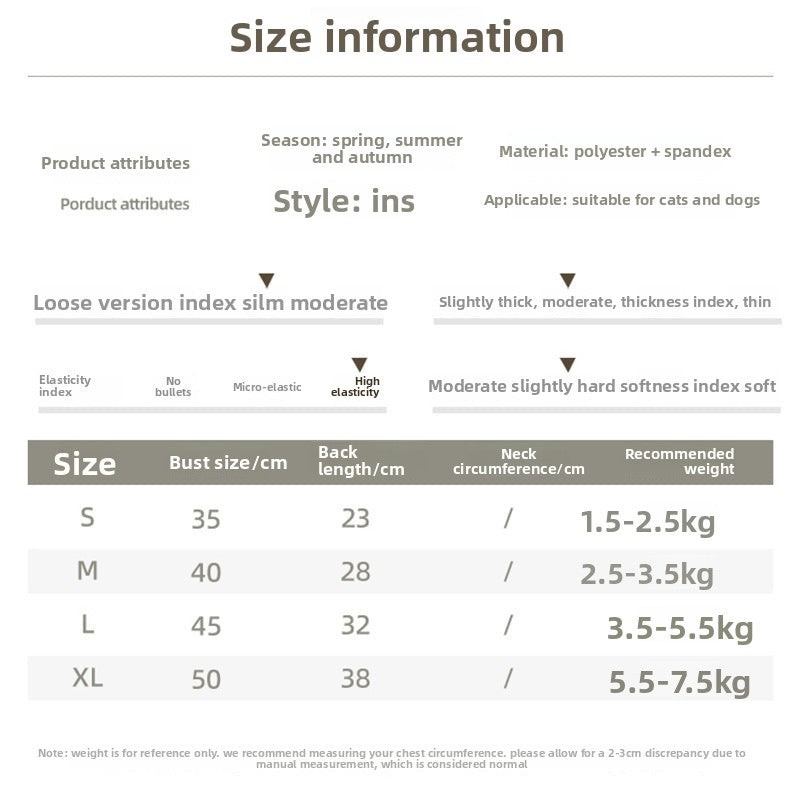 Size information

Product attributes

Season: spring, summer and autumn

Material: polyester + spandex

Porduct attributes

Style: ins

Applicable: suitable for cats and dogs

Loose version index silm moderate

Slightly thick, moderate, thickness index, thin

Elasticity index

No bullets

Micro-elastic

High elasticity

Moderate slightly hard softness index soft

| Size | Bust size/cm | Back length/cm | Neck circumference/cm | Recommended weight |
|---|---|---|---|---|
| S | 35 | 23 | / | 1.5-2.5kg |
| M | 40 | 28 | / | 2.5-3.5kg |
| L | 45 | 32 | / | 3.5-5.5kg |
| XL | 50 | 38 | / | 5.5-7.5kg |

Note: weight is for reference only. we recommend measuring your chest circumference. please allow for a 2-3cm discrepancy due to manual measurement, which is considered normal